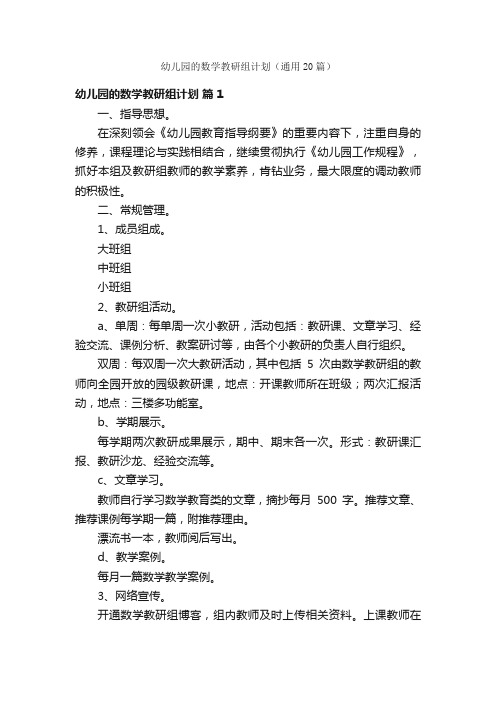 幼儿园的数学教研组计划（通用20篇）

幼儿园的数学教研组计划 篇1

一、指导思想。

在深刻领会《幼儿园教育指导纲要》的重要内容下，注重自身的修养，课程理论与实践相结合，继续贯彻执行《幼儿园工作规程》，抓好本组及教研组教师的教学素养，肯钻业务，最大限度的调动教师的积极性。

二、常规管理。

1、成员组成。

大班组

中班组

小班组

2、教研组活动。

a、单周：每单周一次小教研，活动包括：教研课、文章学习、经验交流、课例分析、教案研讨等，由各个小教研的负责人自行组织。

双周：每双周一次大教研活动，其中包括 5 次由数学教研组的教师向全园开放的园级教研课，地点：开课教师所在班级；两次汇报活动，地点：三楼多功能室。

b、学期展示。

每学期两次教研成果展示，期中、期末各一次。形式：教研课汇报、教研沙龙、经验交流等。

c、文章学习。

教师自行学习数学教育类的文章，摘抄每月 500 字。推荐文章、推荐课例每学期一篇，附推荐理由。

漂流书一本，教师阅后写出。

d、教学案例。

每月一篇数学教学案例。

3、网络宣传。

开通数学教研组博客，组内教师及时上传相关资料。上课教师在